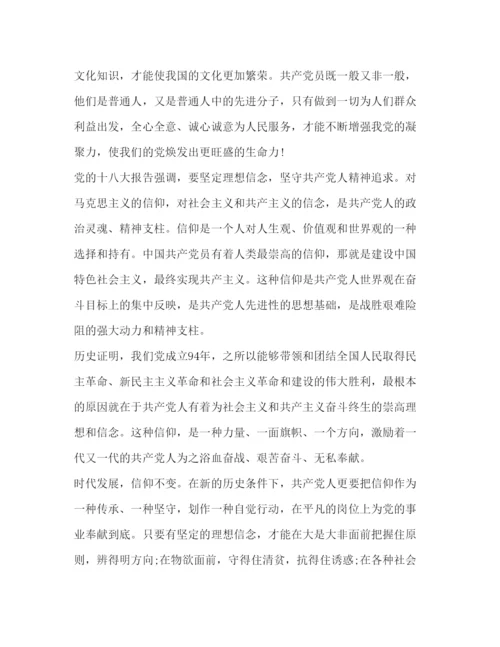 文化知识，才能使我国的文化更加繁荣。共产党员既一般又非一般，他们是普通人，又是普通人中的先进分子，只有做到一切为人们群众利益出发，全心全意、诚心诚意为人民服务，才能不断增强我党的凝聚力，使我们的党焕发出更旺盛的生命力！

党的十八大报告强调，要坚定理想信念，坚守共产党人精神追求。对马克思主义的信仰，对社会主义和共产主义的信念，是共产党人的政治灵魂、精神支柱。信仰是一个人对人生观、价值观和世界观的一种选择和持有。中国共产党员有着人类最崇高的信仰，那就是建设中国特色社会主义，最终实现共产主义。这种信仰是共产党人世界观在奋斗目标上的集中反映，是共产党人先进性的思想基础，是战胜艰难险阻的强大动力和精神支柱。

历史证明，我们党成立94年，之所以能够带领和团结全国人民取得民主革命、新民主主义革命和社会主义革命和建设的伟大胜利，最根本的原因就在于共产党人有着为社会主义和共产主义奋斗终生的崇高理想和信念。这种信仰，是一种力量、一面旗帜、一个方向，激励着一代又一代的共产党人为之浴血奋战、艰苦奋斗、无私奉献。

时代发展，信仰不变。在新的历史条件下，共产党人更要把信仰作为一种传承、一种坚守，划作一种自觉行动，在平凡的岗位上为党的事业奉献到底。只要有坚定的理想信念，才能在大是大非面前把握住原则，辨得明方向;在物欲面前，守得住清贫，抗得住诱惑;在各种社会